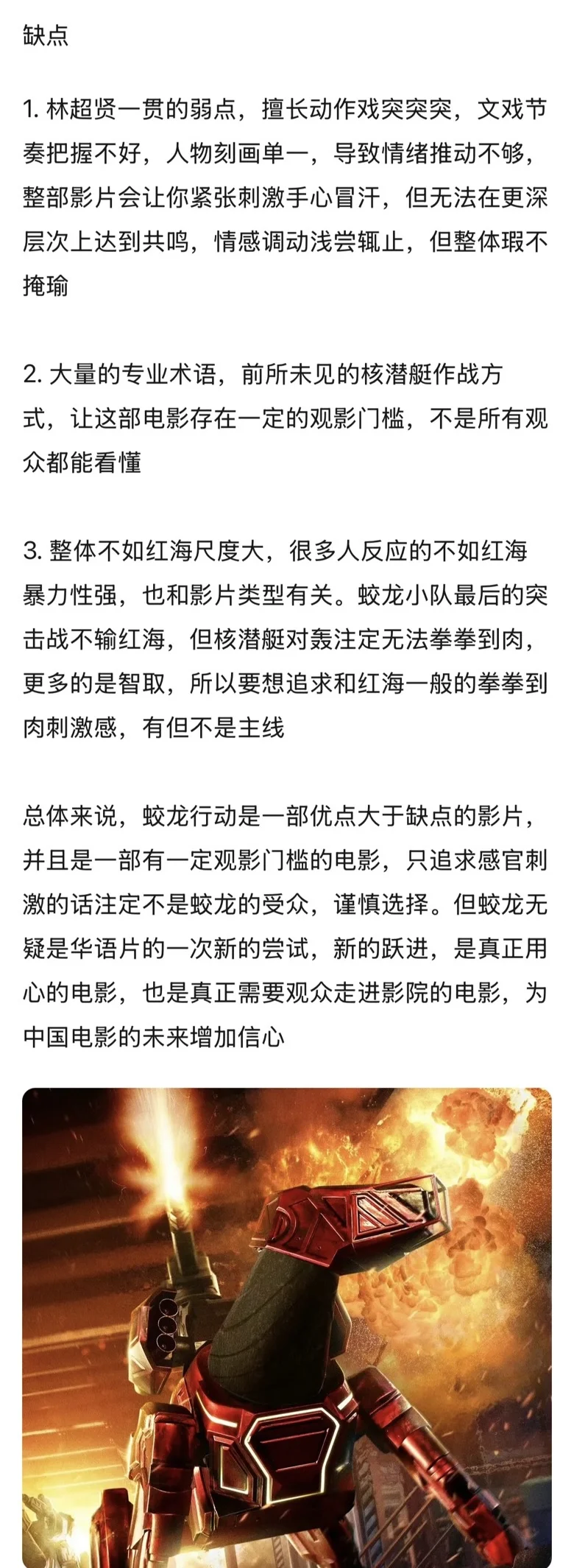 缺点

1. 林超贤一贯的弱点，擅长动作戏突突突，文戏节奏把握不好，人物刻画单一，导致情绪推动不够，整部影片会让你紧张刺激手心冒汗，但无法在更深层次上达到共鸣，情感调动浅尝辄止，但整体瑕不掩瑜

2. 大量的专业术语，前所未见的核潜艇作战方式，让这部电影存在一定的观影门槛，不是所有观众都能看懂

3. 整体不如红海尺度大，很多人反应的不如红海暴力性强，也和影片类型有关。蛟龙小队最后的突击战不输红海，但核潜艇对轰注定无法拳拳到肉，更多的是智取，所以要想追求和红海一般的拳拳到肉刺激感，有但不是主线

总体来说，蛟龙行动是一部优点大于缺点的影片，并且是一部有一定观影门槛的电影，只追求感官刺激的话注定不是蛟龙的受众，谨慎选择。但蛟龙无疑是华语片的一次新的尝试，新的跃进，是真正用心的电影，也是真正需要观众走进影院的电影，为中国电影的未来增加信心